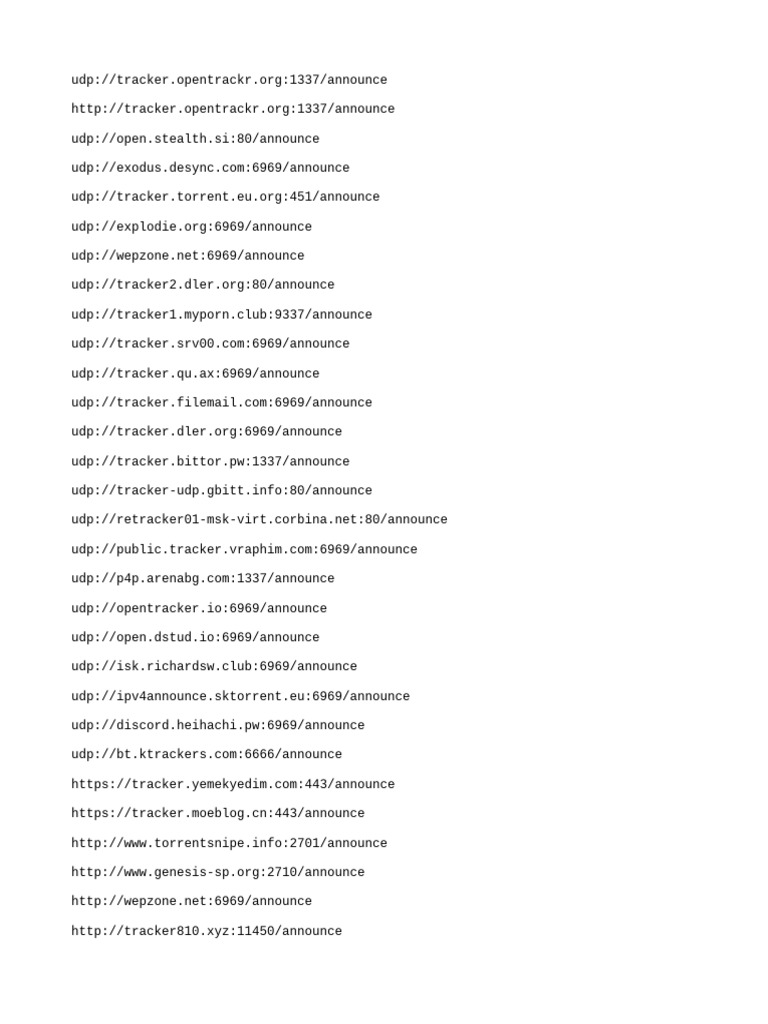 udp://tracker.opentrackr.org:1337/announce

http://tracker.opentrackr.org:1337/announce

udp://open.stealth.si:80/announce

udp://exodus.desync.com:6969/announce

udp://tracker.torrent.eu.org:451/announce

udp://explodie.org:6969/announce

udp://wepzone.net:6969/announce

udp://tracker2.dler.org:80/announce

udp://tracker1.myporn.club:9337/announce

udp://tracker.srv00.com:6969/announce

udp://tracker.qu.ax:6969/announce

udp://tracker.filemail.com:6969/announce

udp://tracker.dler.org:6969/announce

udp://tracker.bittor.pw:1337/announce

udp://tracker-udp.gbitt.info:80/announce

udp://retracker01-msk-virt.corbina.net:80/announce

udp://public.tracker.vraphim.com:6969/announce

udp://p4p.arenabg.com:1337/announce

udp://opentracker.io:6969/announce

udp://open.dstud.io:6969/announce

udp://isk.richardsw.club:6969/announce

udp://ipv4announce.sktorrent.eu:6969/announce

udp://discord.heihachi.pw:6969/announce

udp://bt.ktrackers.com:6666/announce

https://tracker.yemekyedim.com:443/announce

https://tracker.moeblog.cn:443/announce

http://www.torrentsnipe.info:2701/announce

http://www.genesis-sp.org:2710/announce

http://wepzone.net:6969/announce

http://tracker810.xyz:11450/announce